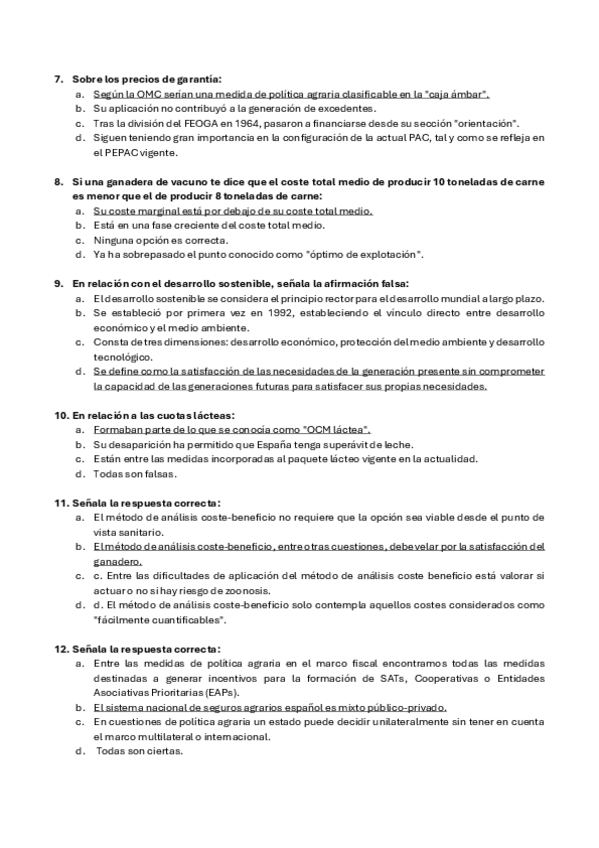 7. Sobre los precios de garantía:
a. Según la OMC serían una medida de política agraria clasificable en la "caja ámbar".
b. Su aplicación no contribuyó a la generación de excedentes.
c. Tras la división del FEOGA en 1964, pasaron a financiarse desde su sección "orientación".
d. Siguen teniendo gran importancia en la configuración de la actual PAC, tal y como se refleja en el PEPAC vigente.

8. Si una ganadera de vacuno te dice que el coste total medio de producir 10 toneladas de carne es menor que el de producir 8 toneladas de carne:
a. Su coste marginal está por debajo de su coste total medio.
b. Está en una fase creciente del coste total medio.
c. Ninguna opción es correcta.
d. Ya ha sobrepasado el punto conocido como "óptimo de explotación".

9. En relación con el desarrollo sostenible, señala la afirmación falsa:
a. El desarrollo sostenible se considera el principio rector para el desarrollo mundial a largo plazo.
b. Se estableció por primera vez en 1992, estableciendo el vínculo directo entre desarrollo económico y el medio ambiente.
c. Consta de tres dimensiones: desarrollo económico, protección del medio ambiente y desarrollo tecnológico.
d. Se define como la satisfacción de las necesidades de la generación presente sin comprometer la capacidad de las generaciones futuras para satisfacer sus propias necesidades.

10. En relación a las cuotas lácteas:
a. Formaban parte de lo que se conocía como "OCM láctea".
b. Su desaparición ha permitido que España tenga superávit de leche.
c. Están entre las medidas incorporadas al paquete lácteo vigente en la actualidad.
d. Todas son falsas.

11. Señala la respuesta correcta:
a. El método de análisis coste-beneficio no requiere que la opción sea viable desde el punto de vista sanitario.
b. El método de análisis coste-beneficio, entre otras cuestiones, debe velar por la satisfacción del ganadero.
c. c. Entre las dificultades de aplicación del método de análisis coste beneficio está valorar si actuar o no si hay riesgo de zoonosis.
d. d. El método de análisis coste-beneficio solo contempla aquellos costes considerados como "fácilmente cuantificables".

12. Señala la respuesta correcta:
a. Entre las medidas de política agraria en el marco fiscal encontramos todas las medidas destinadas a generar incentivos para la formación de SATs, Cooperativas o Entidades Asociativas Prioritarias (EAPs).
b. El sistema nacional de seguros agrarios español es mixto público-privado.
c. En cuestiones de política agraria un estado puede decidir unilateralmente sin tener en cuenta el marco multilateral o internacional.
d. Todas son ciertas.